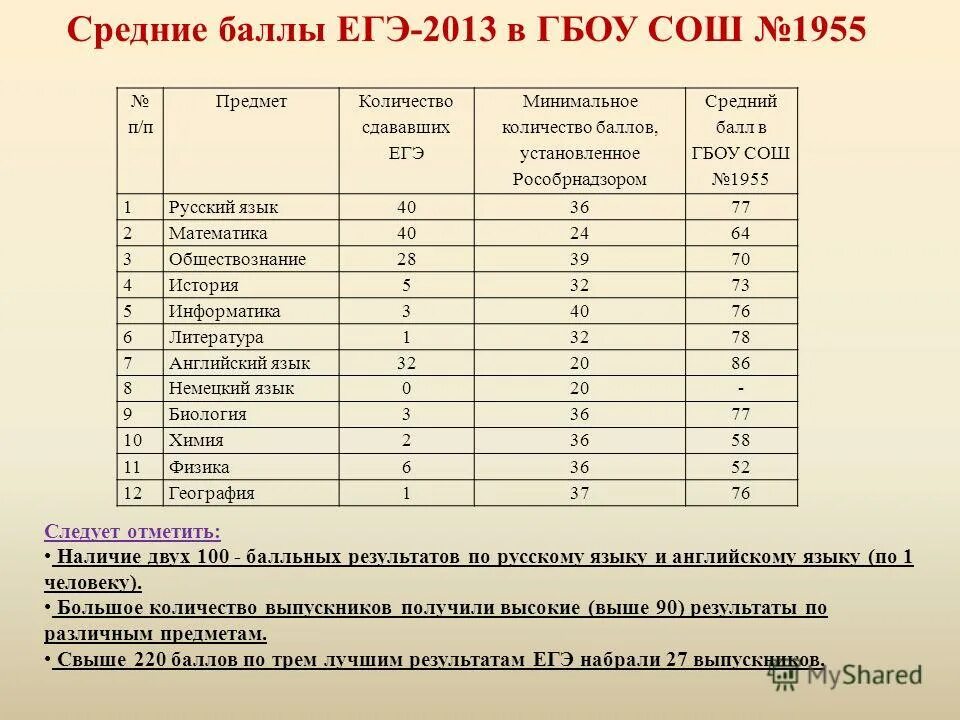 Средние баллы ЕГЭ-2013 в ГБОУ СОШ №1955

| № п/п | Предмет | Количество сдававших ЕГЭ | Минимальное количество баллов, установленное Рособрнадзором | Средний балл в ГБОУ СОШ №1955 |
|---|---|---|---|---|
| 1 | Русский язык | 40 | 36 | 77 |
| 2 | Математика | 40 | 24 | 64 |
| 3 | Обществознание | 28 | 39 | 70 |
| 4 | История | 5 | 32 | 73 |
| 5 | Информатика | 3 | 40 | 76 |
| 6 | Литература | 1 | 32 | 78 |
| 7 | Английский язык | 32 | 20 | 86 |
| 8 | Немецкий язык | 0 | 20 | - |
| 9 | Биология | 3 | 36 | 77 |
| 10 | Химия | 2 | 36 | 58 |
| 11 | Физика | 6 | 36 | 52 |
| 12 | География | 1 | 37 | 76 |

Следует отметить:
• Наличие двух 100 - балльных результатов по русскому языку и английскому языку (по 1 человеку).
• Большое количество выпускников получили высокие (выше 90) результаты по различным предметам.
• Свыше 220 баллов по трем лучшим результатам ЕГЭ набрали 27 выпускников.

MyShared